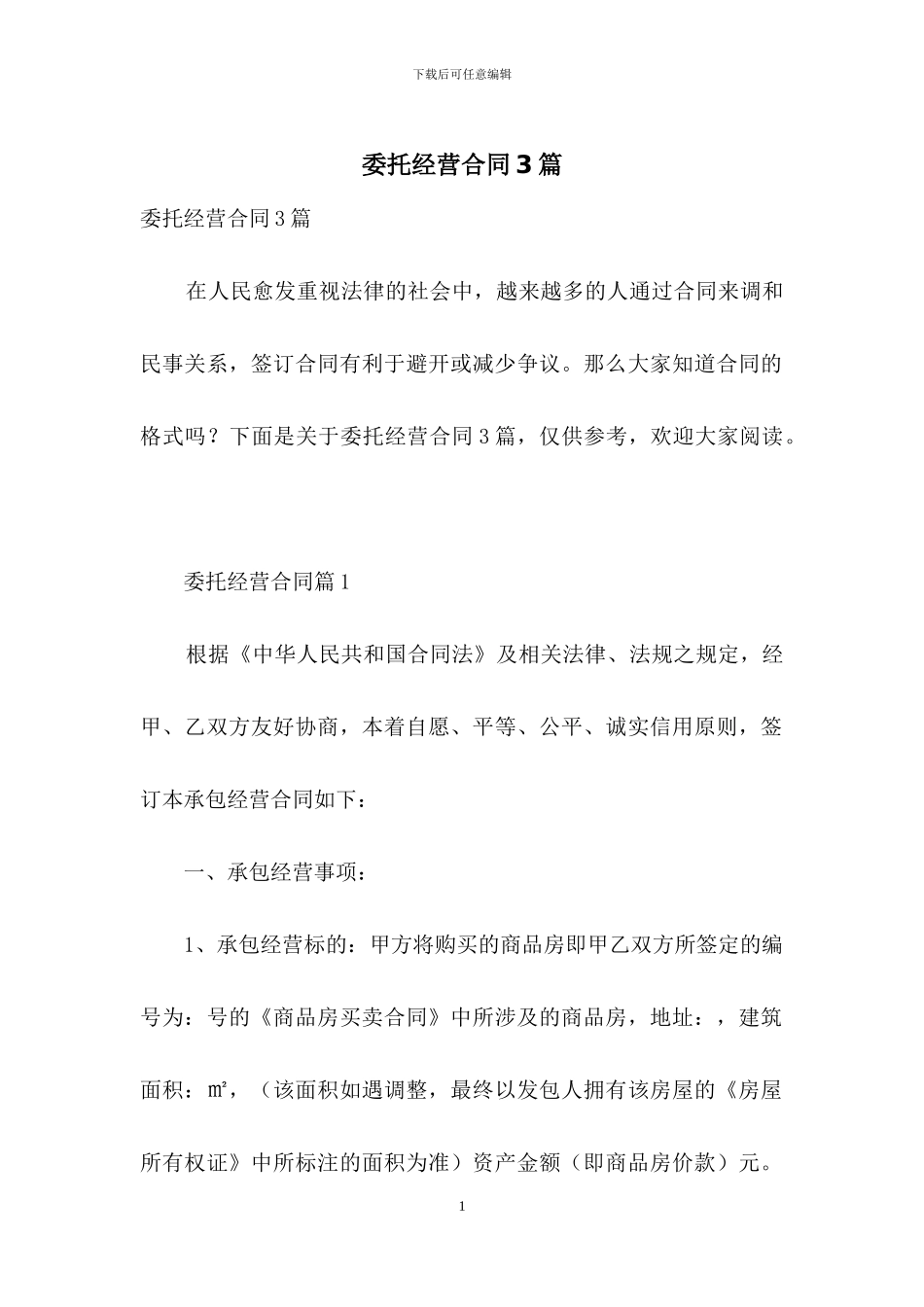 下载后可任意编辑

委托经营合同3篇

委托经营合同3篇

在人民愈发重视法律的社会中，越来越多的人通过合同来调和民事关系，签订合同有利于避开或减少争议。那么大家知道合同的格式吗？下面是关于委托经营合同3篇，仅供参考，欢迎大家阅读。

委托经营合同篇1

根据《中华人民共和国合同法》及相关法律、法规之规定，经甲、乙双方友好协商，本着自愿、平等、公平、诚实信用原则，签订本承包经营合同如下：

一、承包经营事项：

1、承包经营标的：甲方将购买的商品房即甲乙双方所签定的编号为：号的《商品房买卖合同》中所涉及的商品房，地址：，建筑面积：㎡，（该面积如遇调整，最终以发包人拥有该房屋的《房屋所有权证》中所标注的面积为准）资产金额（即商品房价款）元。

1